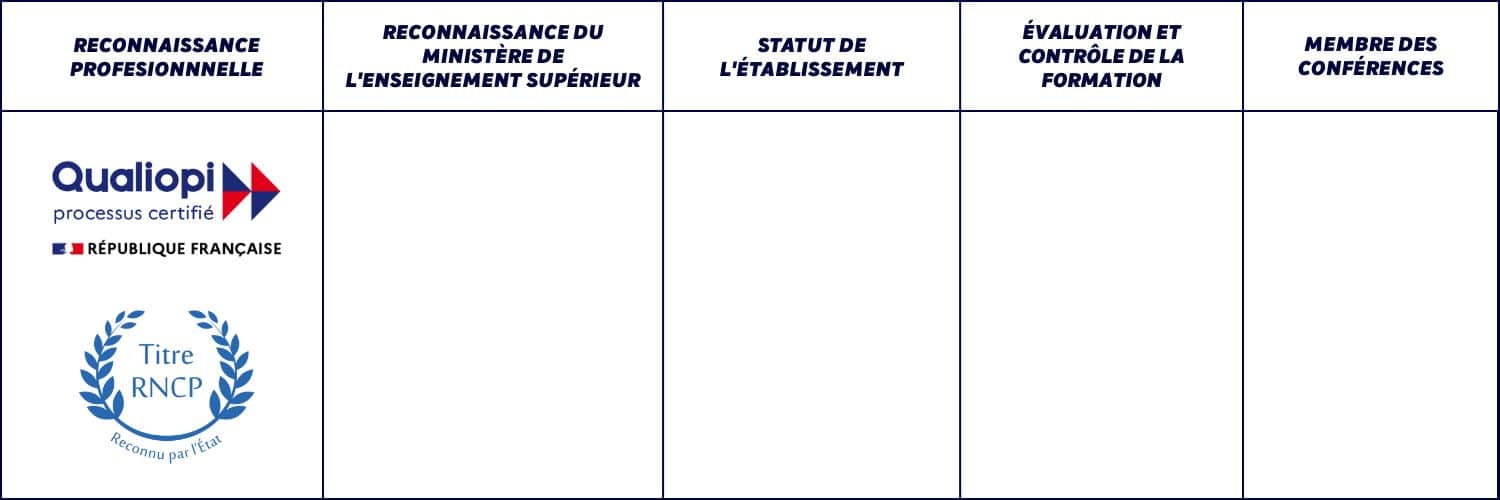 | RECONNAISSANCE PROFESIONNNELLE | RECONNAISSANCE DU MINISTÈRE DE L'ENSEIGNEMENT SUPÉRIEUR | STATUT DE L'ÉTABLISSEMENT | ÉVALUATION ET CONTRÔLE DE LA FORMATION | MEMBRE DES CONFÉRENCES |
|---|---|---|---|---|
| Qualiopi processus certifié RÉPUBLIQUE FRANÇAISE Titre RNCP Reconnu par l'État | | | | |